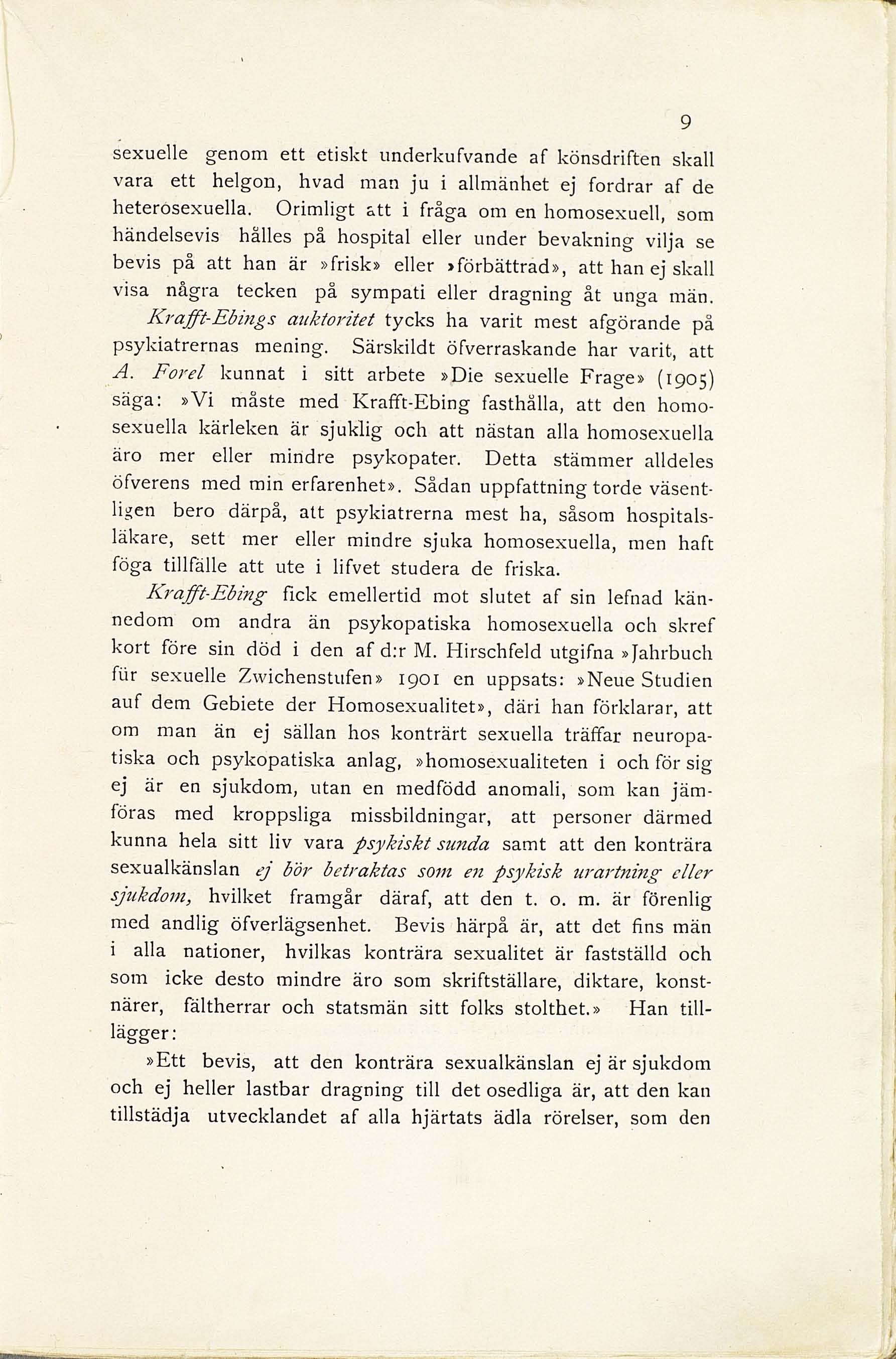 9

sexuelle genom ett etiskt underkufvande af könsdriften skall vara ett helgon, hvad man ju i allmänhet ej fordrar af de heterosexuella. Orimligt att i fråga om en homosexuell, som händelsevis hålles på hospital eller under bevakning vilja se bevis på att han är »frisk» eller »förbättrad», att han ej skall visa några tecken på sympati eller dragning åt unga män.

Krafft-Ebings auktoritet tycks ha varit mest afgörande på psykiatrernas mening. Särskildt öfverraskande har varit, att A. Forel kunnat i sitt arbete »Die sexuelle Frage» (1905) säga: »Vi måste med Krafft-Ebing fasthålla, att den homosexuella kärleken är sjuklig och att nästan alla homosexuella äro mer eller mindre psykopater. Detta stämmer alldeles öfverens med min erfarenhet». Sådan uppfattning torde väsentligen bero därpå, att psykiatrerna mest ha, såsom hospitalsläkare, sett mer eller mindre sjuka homosexuella, men haft föga tillfälle att ute i lifvet studera de friska.

Krafft-Ebing fick emellertid mot slutet af sin lefnad kännedom om andra än psykopatiska homosexuella och skref kort före sin död i den af d:r M. Hirschfeld utgifna »Jahrbuch für sexuelle Zwichenstufen» 1901 en uppsats: »Neue Studien auf dem Gebiete der Homosexualitet», däri han förklarar, att om man än ej sällan hos konträrt sexuella träffar neuropatiska och psykopatiska anlag, »homosexualiteten i och för sig ej är en sjukdom, utan en medfödd anomali, som kan jämföras med kroppsliga missbildningar, att personer därmed kunna hela sitt liv vara psykiskt sunda samt att den konträra sexualkänslan ej bör betraktas som en psykisk urartning eller sjukdom, hvilket framgår däraf, att den t. o. m. är förenlig med andlig öfverlägsenhet. Bevis härpå är, att det fins män i alla nationer, hvilkas konträra sexualitet är fastställd och som icke desto mindre äro som skriftställare, diktare, konstnärer, fältherrar och statsmän sitt folks stolthet.» Han tillägger:

»Ett bevis, att den konträra sexualkänslan ej är sjukdom och ej heller lastbar dragning till det osedliga är, att den kan tillstädja utvecklandet af alla hjärtats ädla rörelser, som den